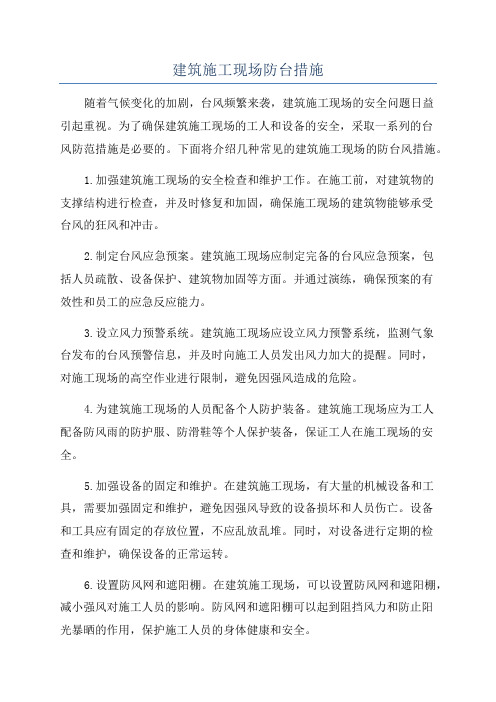 建筑施工现场防台措施

随着气候变化的加剧，台风频繁来袭，建筑施工现场的安全问题日益引起重视。为了确保建筑施工现场的工人和设备的安全，采取一系列的台风防范措施是必要的。下面将介绍几种常见的建筑施工现场的防台风措施。

1.加强建筑施工现场的安全检查和维护工作。在施工前，对建筑物的支撑结构进行检查，并及时修复和加固，确保施工现场的建筑物能够承受台风的狂风和冲击。

2.制定台风应急预案。建筑施工现场应制定完备的台风应急预案，包括人员疏散、设备保护、建筑物加固等方面。并通过演练，确保预案的有效性和员工的应急反应能力。

3.设立风力预警系统。建筑施工现场应设立风力预警系统，监测气象台发布的台风预警信息，并及时向施工人员发出风力加大的提醒。同时，对施工现场的高空作业进行限制，避免因强风造成的危险。

4.为建筑施工现场的人员配备个人防护装备。建筑施工现场应为工人配备防风雨的防护服、防滑鞋等个人保护装备，保证工人在施工现场的安全。

5.加强设备的固定和维护。在建筑施工现场，有大量的机械设备和工具，需要加强固定和维护，避免因强风导致的设备损坏和人员伤亡。设备和工具应有固定的存放位置，不应乱放乱堆。同时，对设备进行定期的检查和维护，确保设备的正常运转。

6.设置防风网和遮阳棚。在建筑施工现场，可以设置防风网和遮阳棚，减小强风对施工人员的影响。防风网和遮阳棚可以起到阻挡风力和防止阳光暴晒的作用，保护施工人员的身体健康和安全。